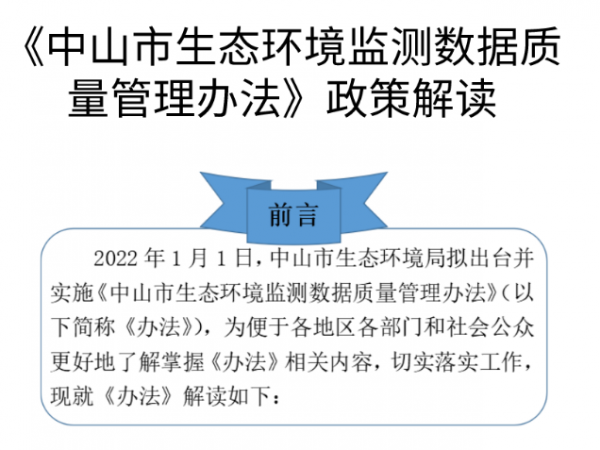 《中山市生态环境监测数据质量管理办法》政策解读

前言

2022 年 1 月 1 日，中山市生态环境局拟出台并实施《中山市生态环境监测数据质量管理办法》（以下简称《办法》），为便于各地区各部门和社会公众更好地了解掌握《办法》相关内容，切实落实工作，现就《办法》解读如下：